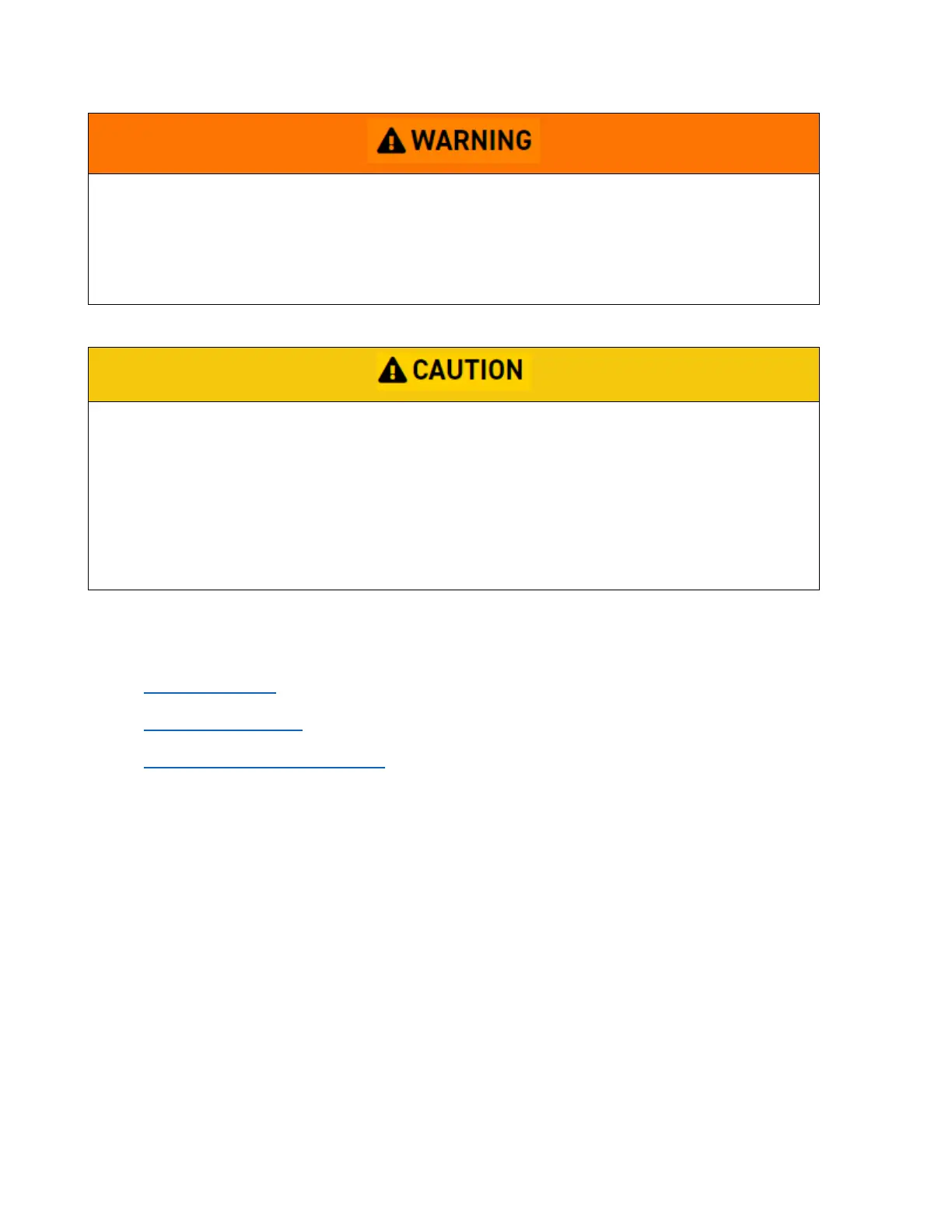 WARNING

CAUTION